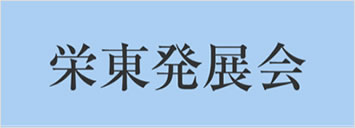 栄東発展会